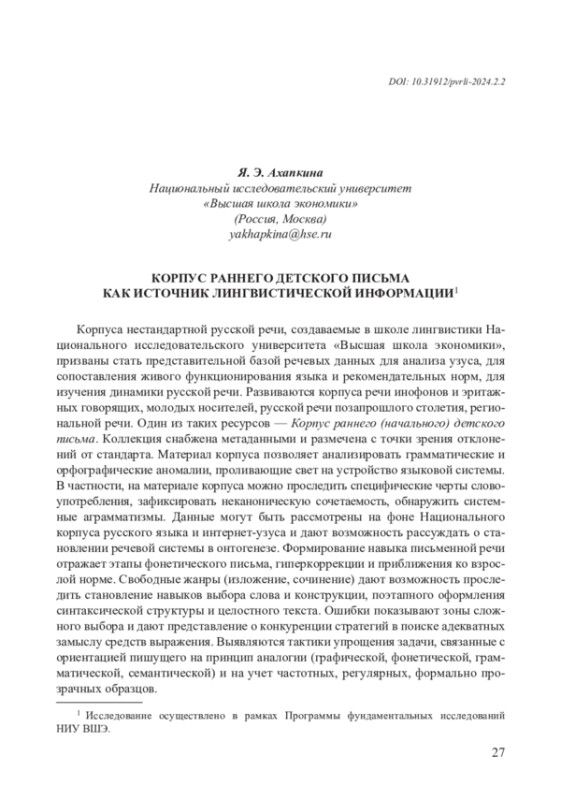 DOI: 10.31912/pvrli-2024.2.2

Я. Э. Ахапкина
Национальный исследовательский университет «Высшая школа экономики» (Россия, Москва)
yakhapkina@hse.ru

КОРПУС РАННЕГО ДЕТСКОГО ПИСЬМА КАК ИСТОЧНИК ЛИНГВИСТИЧЕСКОЙ ИНФОРМАЦИИ$^1$

Корпуса нестандартной русской речи, создаваемые в школе лингвистики Национального исследовательского университета «Высшая школа экономики», призваны стать представительной базой речевых данных для анализа узуса, для сопоставления живого функционирования языка и рекомендательных норм, для изучения динамики русской речи. Развиваются корпуса речи инофонов и эритажных говорящих, молодых носителей, русской речи позапрошлого столетия, региональной речи. Один из таких ресурсов — Корпус раннего (начального) детского письма. Коллекция снабжена метаданными и размечена с точки зрения отклонений от стандарта. Материал корпуса позволяет анализировать грамматические и орфографические аномалии, проливающие свет на устройство языковой системы. В частности, на материале корпуса можно проследить специфические черты словоупотребления, зафиксировать неканоническую сочетаемость, обнаружить системные аграмматизмы. Данные могут быть рассмотрены на фоне Национального корпуса русского языка и интернет-узуса и дают возможность рассуждать о становлении речевой системы в онтогенезе. Формирование навыка письменной речи отражает этапы фонетического письма, гиперкоррекции и приближения ко взрослой норме. Свободные жанры (изложение, сочинение) дают возможность проследить становление навыков выбора слова и конструкции, поэтапного оформления синтаксической структуры и целостного текста. Ошибки показывают зоны сложного выбора и дают представление о конкуренции стратегий в поиске адекватных замыслу средств выражения. Выявляются тактики упрощения задачи, связанные с ориентацией пишущего на принцип аналогии (графической, фонетической, грамматической, семантической) и на учет частотных, регулярных, формально прозрачных образцов.

$^1$ Исследование осуществлено в рамках Программы фундаментальных исследований НИУ ВШЭ.

27